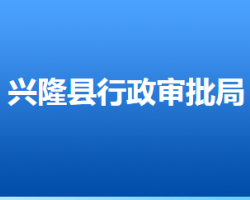 兴隆县行政审批局